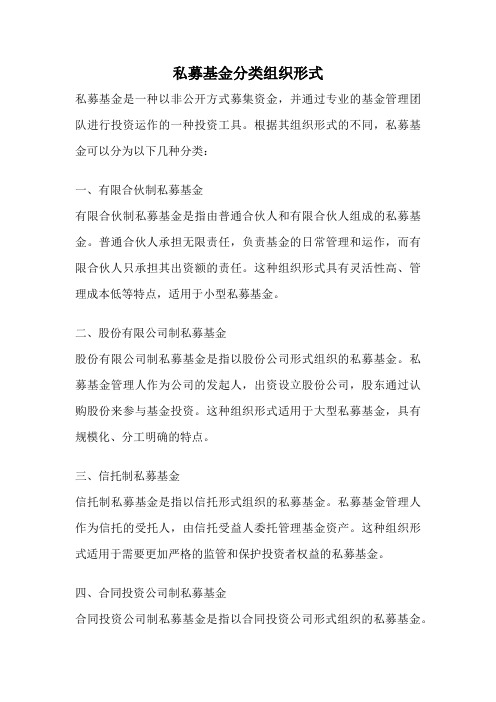 私募基金分类组织形式

私募基金是一种以非公开方式募集资金，并通过专业的基金管理团队进行投资运作的一种投资工具。根据其组织形式的不同，私募基金可以分为以下几种分类：

一、有限合伙制私募基金

有限合伙制私募基金是指由普通合伙人和有限合伙人组成的私募基金。普通合伙人承担无限责任，负责基金的日常管理和运作，而有限合伙人只承担其出资额的责任。这种组织形式具有灵活性高、管理成本低等特点，适用于小型私募基金。

二、股份有限公司制私募基金

股份有限公司制私募基金是指以股份公司形式组织的私募基金。私募基金管理人作为公司的发起人，出资设立股份公司，股东通过认购股份来参与基金投资。这种组织形式适用于大型私募基金，具有规模化、分工明确的特点。

三、信托制私募基金

信托制私募基金是指以信托形式组织的私募基金。私募基金管理人作为信托的受托人，由信托受益人委托管理基金资产。这种组织形式适用于需要更加严格的监管和保护投资者权益的私募基金。

四、合同投资公司制私募基金

合同投资公司制私募基金是指以合同投资公司形式组织的私募基金。